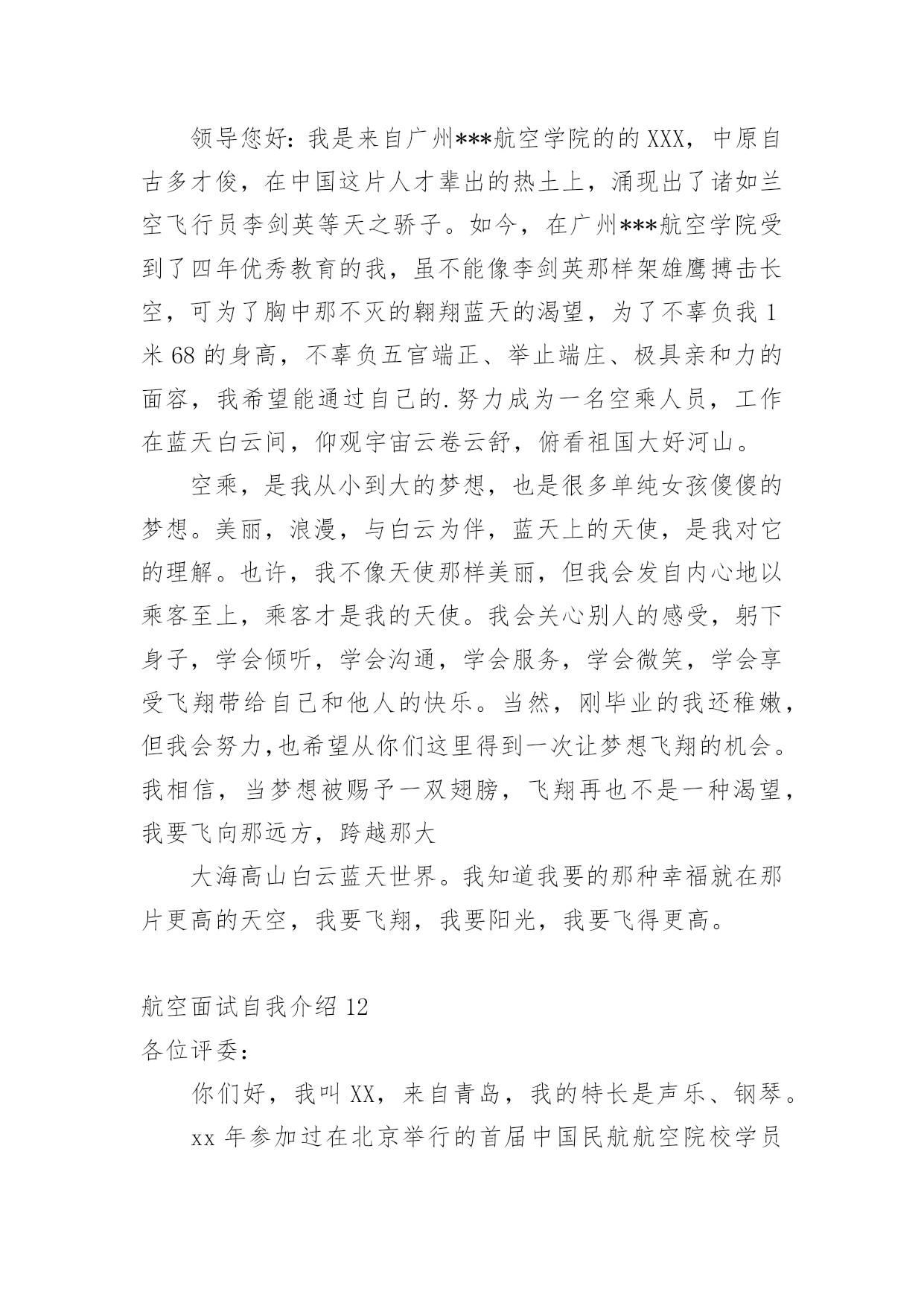 领导您好：我是来自广州***航空学院的的XXX，中原自古多才俊，在中国这片人才辈出的热土上，涌现出了诸如兰空飞行员李剑英等天之骄子。如今，在广州***航空学院受到了四年优秀教育的我，虽不能像李剑英那样架雄鹰搏击长空，可为了胸中那不灭的翱翔蓝天的渴望，为了不辜负我1米68的身高，不辜负五官端正、举止端庄、极具亲和力的面容，我希望能通过自己的.努力成为一名空乘人员，工作在蓝天白云间，仰观宇宙云卷云舒，俯看祖国大好河山。

空乘，是我从小到大的梦想，也是很多单纯女孩傻傻的梦想。美丽，浪漫，与白云为伴，蓝天上的天使，是我对它的理解。也许，我不像天使那样美丽，但我会发自内心地以乘客至上，乘客才是我的天使。我会关心别人的感受，躬下身子，学会倾听，学会沟通，学会服务，学会微笑，学会享受飞翔带给自己和他人的快乐。当然，刚毕业的我还稚嫩，但我会努力,也希望从你们这里得到一次让梦想飞翔的机会。我相信，当梦想被赐予一双翅膀，飞翔再也不是一种渴望，我要飞向那远方，跨越那大

大海高山白云蓝天世界。我知道我要的那种幸福就在那片更高的天空，我要飞翔，我要阳光，我要飞得更高。

航空面试自我介绍12
各位评委：

你们好，我叫XX，来自青岛，我的特长是声乐、钢琴。

xx年参加过在北京举行的首届中国民航航空院校学员